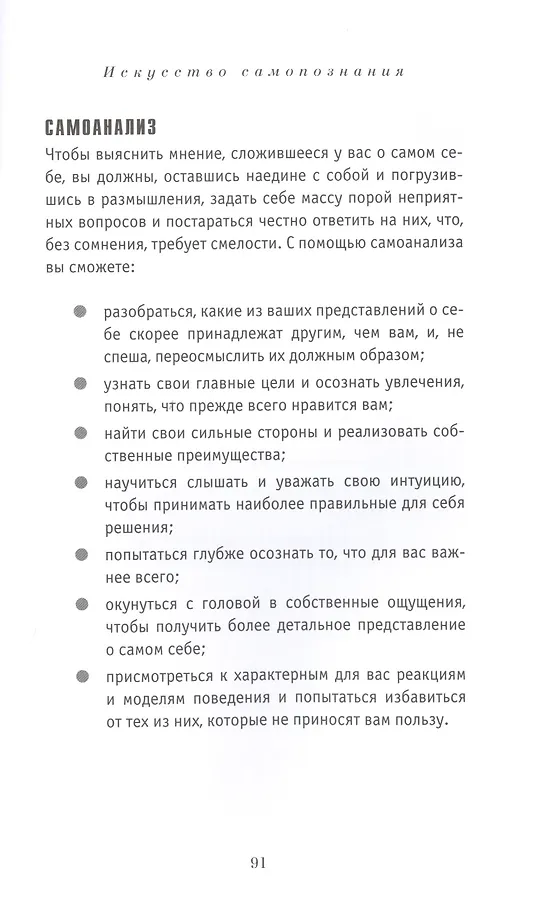 Искусство самопознания

САМОАНАЛИЗ

Чтобы выяснить мнение, сложившееся у вас о самом себе, вы должны, оставшись наедине с собой и погрузившись в размышления, задать себе массу порой неприятных вопросов и постараться честно ответить на них, что, без сомнения, требует смелости. С помощью самоанализа вы сможете:

- разобраться, какие из ваших представлений о себе скорее принадлежат другим, чем вам, и, не спеша, переосмыслить их должным образом;
- узнать свои главные цели и осознать увлечения, понять, что прежде всего нравится вам;
- найти свои сильные стороны и реализовать собственные преимущества;
- научиться слышать и уважать свою интуицию, чтобы принимать наиболее правильные для себя решения;
- попытаться глубже осознать то, что для вас важнее всего;
- окунуться с головой в собственные ощущения, чтобы получить более детальное представление о самом себе;
- присмотреться к характерным для вас реакциям и моделям поведения и попытаться избавиться от тех из них, которые не приносят вам пользу.

91